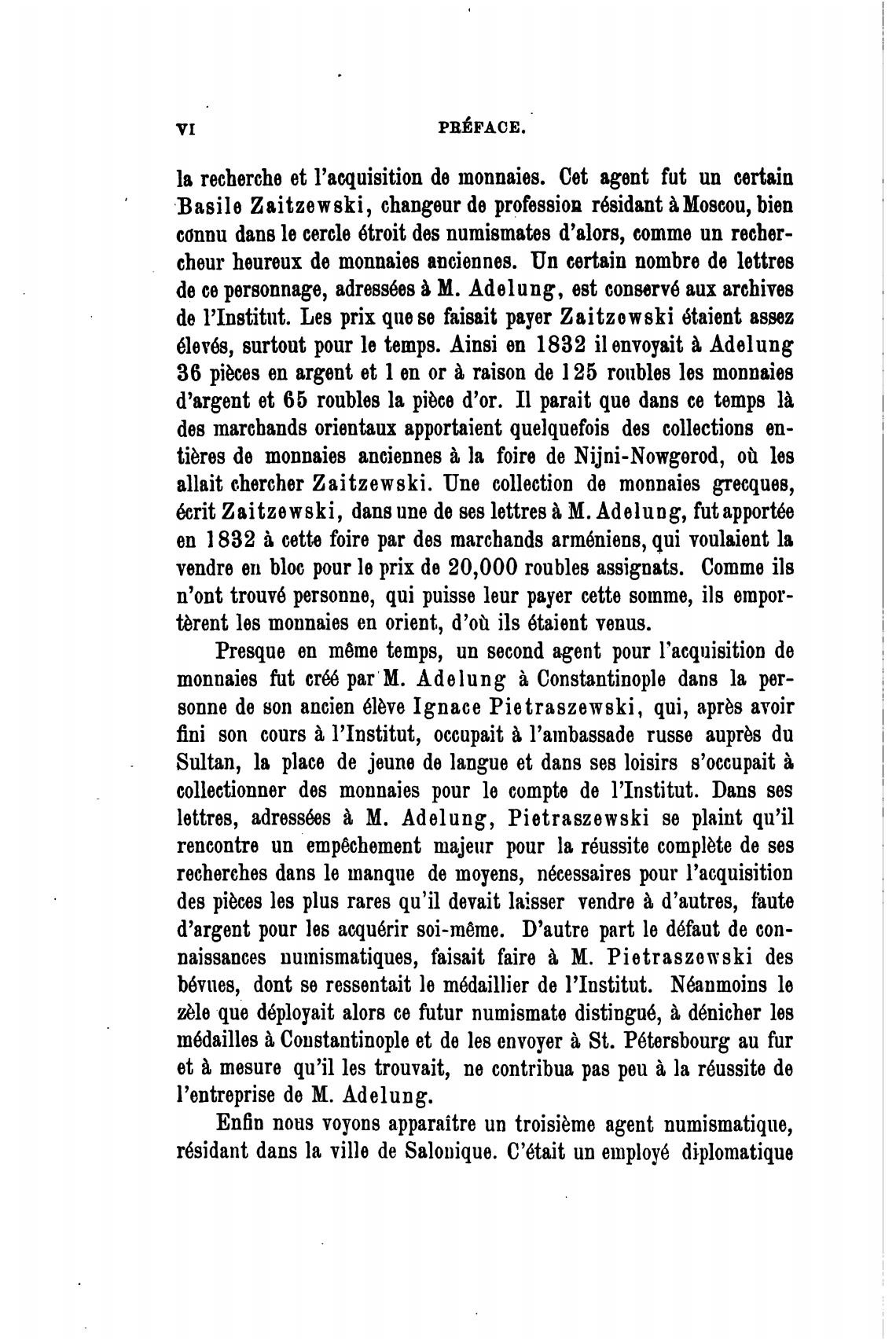 VI PRÉFACE.

la recherche et l'acquisition de monnaies. Cet agent fut un certain Basile Zaitzewski, changeur de profession résidant à Moscou, bien connu dans le cercle étroit des numismates d'alors, comme un rechercheur heureux de monnaies anciennes. Un certain nombre de lettres de ce personnage, adressées à M. Adelung, est conservé aux archives de l'Institut. Les prix que se faisait payer Zaitzewski étaient assez élevés, surtout pour le temps. Ainsi en 1832 il envoyait à Adelung 36 pièces en argent et 1 en or à raison de 125 roubles les monnaies d'argent et 65 roubles la pièce d'or. Il parait que dans ce temps là des marchands orientaux apportaient quelquefois des collections entières de monnaies anciennes à la foire de Nijni-Nowgorod, où les allait chercher Zaitzewski. Une collection de monnaies grecques, écrit Zaitzewski, dans une de ses lettres à M. Adelung, fut apportée en 1832 à cette foire par des marchands arméniens, qui voulaient la vendre en bloc pour le prix de 20,000 roubles assignats. Comme ils n'ont trouvé personne, qui puisse leur payer cette somme, ils emportèrent les monnaies en orient, d'où ils étaient venus.

Presque en même temps, un second agent pour l'acquisition de monnaies fut créé par M. Adelung à Constantinople dans la personne de son ancien élève Ignace Pietraszewski, qui, après avoir fini son cours à l'Institut, occupait à l'ambassade russe auprès du Sultan, la place de jeune de langue et dans ses loisirs s'occupait à collectionner des monnaies pour le compte de l'Institut. Dans ses lettres, adressées à M. Adelung, Pietraszewski se plaint qu'il rencontre un empêchement majeur pour la réussite complète de ses recherches dans le manque de moyens, nécessaires pour l'acquisition des pièces les plus rares qu'il devait laisser vendre à d'autres, faute d'argent pour les acquérir soi-même. D'autre part le défaut de connaissances numismatiques, faisait faire à M. Pietraszewski des bévues, dont se ressentait le médaillier de l'Institut. Néanmoins le zèle que déployait alors ce futur numismate distingué, à dénicher les médailles à Constantinople et de les envoyer à St. Pétersbourg au fur et à mesure qu'il les trouvait, ne contribua pas peu à la réussite de l'entreprise de M. Adelung.

Enfin nous voyons apparaître un troisième agent numismatique, résidant dans la ville de Salonique. C'était un employé diplomatique